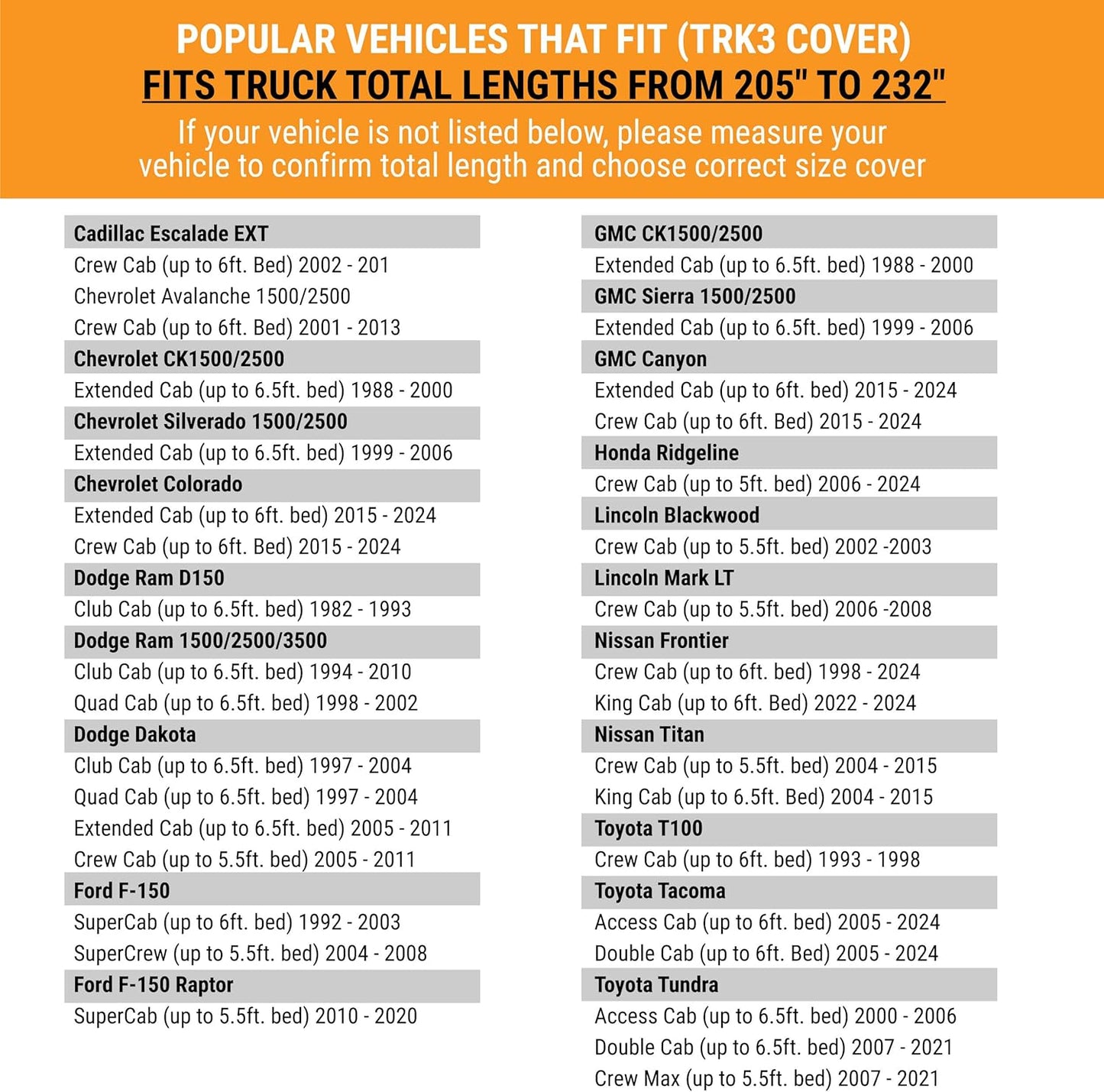 POPULAR VEHICLES THAT FIT (TRK3 COVER)
FITS TRUCK TOTAL LENGTHS FROM 205" TO 232"
If your vehicle is not listed below, please measure your vehicle to confirm total length and choose correct size cover

Cadillac Escalade EXT
Crew Cab (up to 6ft. Bed) 2002 - 201
Chevrolet Avalanche 1500/2500
Crew Cab (up to 6ft. Bed) 2001 - 2013
Chevrolet CK1500/2500
Extended Cab (up to 6.5ft. bed) 1988 - 2000
Chevrolet Silverado 1500/2500
Extended Cab (up to 6.5ft. bed) 1999 - 2006
Chevrolet Colorado
Extended Cab (up to 6ft. bed) 2015 - 2024
Crew Cab (up to 6ft. Bed) 2015 - 2024
Dodge Ram D150
Club Cab (up to 6.5ft. bed) 1982 - 1993
Dodge Ram 1500/2500/3500
Club Cab (up to 6.5ft. bed) 1994 - 2010
Quad Cab (up to 6.5ft. bed) 1998 - 2002
Dodge Dakota
Club Cab (up to 6.5ft. bed) 1997 - 2004
Quad Cab (up to 6.5ft. bed) 1997 - 2004
Extended Cab (up to 6.5ft. bed) 2005 - 2011
Crew Cab (up to 5.5ft. bed) 2005 - 2011
Ford F-150
SuperCab (up to 6ft. bed) 1992 - 2003
SuperCrew (up to 5.5ft. bed) 2004 - 2008
Ford F-150 Raptor
SuperCab (up to 5.5ft. bed) 2010 - 2020

GMC CK1500/2500
Extended Cab (up to 6.5ft. bed) 1988 - 2000
GMC Sierra 1500/2500
Extended Cab (up to 6.5ft. bed) 1999 - 2006
GMC Canyon
Extended Cab (up to 6ft. bed) 2015 - 2024
Crew Cab (up to 6ft. Bed) 2015 - 2024
Honda Ridgeline
Crew Cab (up to 5ft. bed) 2006 - 2024
Lincoln Blackwood
Crew Cab (up to 5.5ft. bed) 2002 -2003
Lincoln Mark LT
Crew Cab (up to 5.5ft. bed) 2006 -2008
Nissan Frontier
Crew Cab (up to 6ft. bed) 1998 - 2024
King Cab (up to 6ft. Bed) 2022 - 2024
Nissan Titan
Crew Cab (up to 5.5ft. bed) 2004 - 2015
King Cab (up to 6.5ft. Bed) 2004 - 2015
Toyota T100
Crew Cab (up to 6ft. bed) 1993 - 1998
Toyota Tacoma
Access Cab (up to 6ft. bed) 2005 - 2024
Double Cab (up to 6ft. Bed) 2005 - 2024
Toyota Tundra
Access Cab (up to 6.5ft. bed) 2000 - 2006
Double Cab (up to 6.5ft. bed) 2007 - 2021
Crew Max (up to 5.5ft. bed) 2007 - 2021